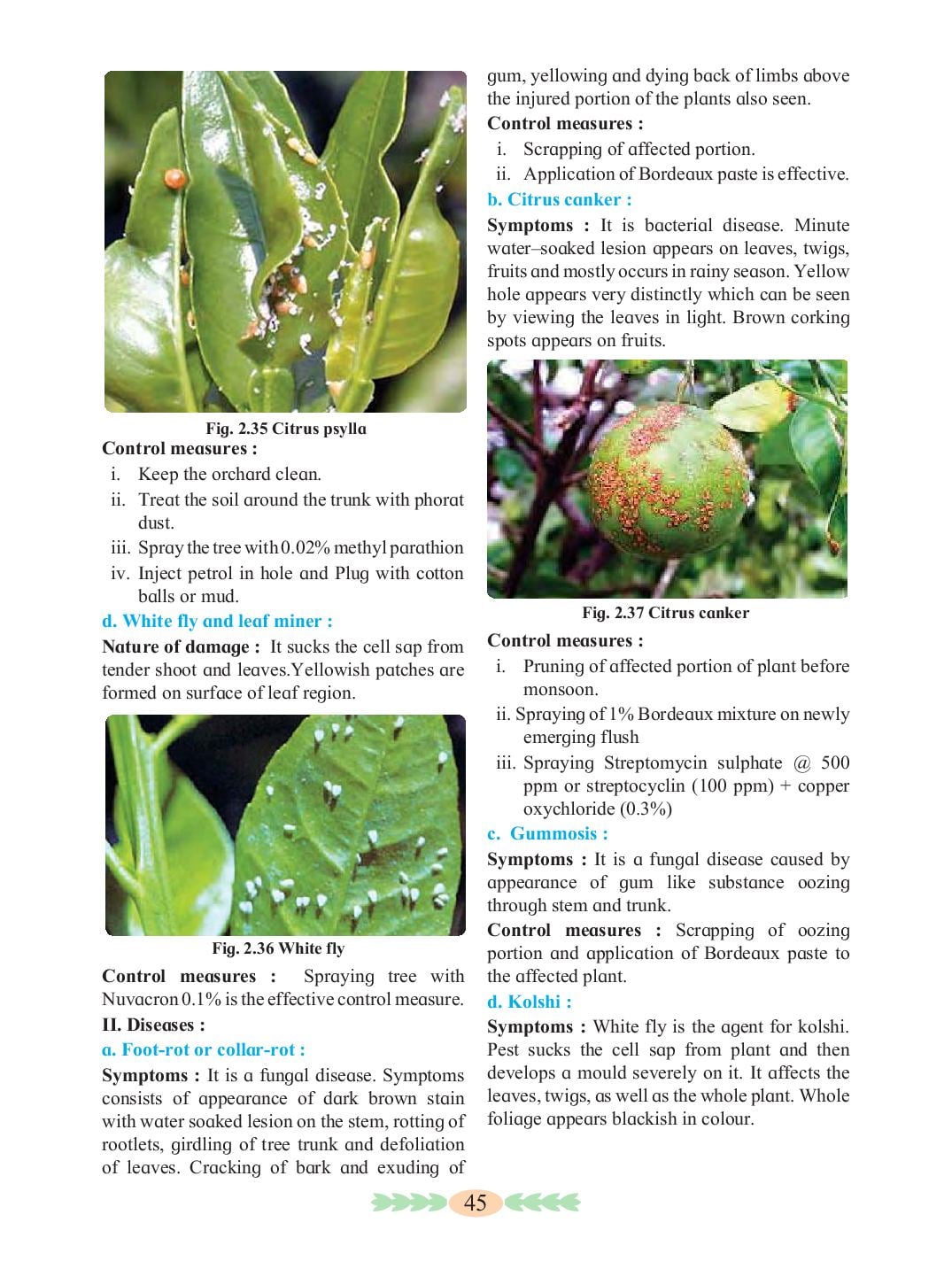 Fig. 2.35 Citrus psylla

Control measures :

i. Keep the orchard clean.

ii. Treat the soil around the trunk with phorat dust.

iii. Spray the tree with 0.02% methyl parathion

iv. Inject petrol in hole and Plug with cotton balls or mud.

d. White fly and leaf miner :

Nature of damage : It sucks the cell sap from tender shoot and leaves.Yellowish patches are formed on surface of leaf region.

Fig. 2.36 White fly

Control measures : Spraying tree with Nuvacron 0.1% is the effective control measure.

II. Diseases :

a. Foot-rot or collar-rot :

Symptoms : It is a fungal disease. Symptoms consists of appearance of dark brown stain with water soaked lesion on the stem, rotting of rootlets, girdling of tree trunk and defoliation of leaves. Cracking of bark and exuding of gum, yellowing and dying back of limbs above the injured portion of the plants also seen.

Control measures :

i. Scrapping of affected portion.

ii. Application of Bordeaux paste is effective.

b. Citrus canker :

Symptoms : It is bacterial disease. Minute water–soaked lesion appears on leaves, twigs, fruits and mostly occurs in rainy season. Yellow hole appears very distinctly which can be seen by viewing the leaves in light. Brown corking spots appears on fruits.

Fig. 2.37 Citrus canker

Control measures :

i. Pruning of affected portion of plant before monsoon.

ii. Spraying of 1% Bordeaux mixture on newly emerging flush

iii. Spraying Streptomycin sulphate @ 500 ppm or streptocyclin (100 ppm) + copper oxychloride (0.3%)

c. Gummosis :

Symptoms : It is a fungal disease caused by appearance of gum like substance oozing through stem and trunk.

Control measures : Scrapping of oozing portion and application of Bordeaux paste to the affected plant.

d. Kolshi :

Symptoms : White fly is the agent for kolshi. Pest sucks the cell sap from plant and then develops a mould severely on it. It affects the leaves, twigs, as well as the whole plant. Whole foliage appears blackish in colour.

45